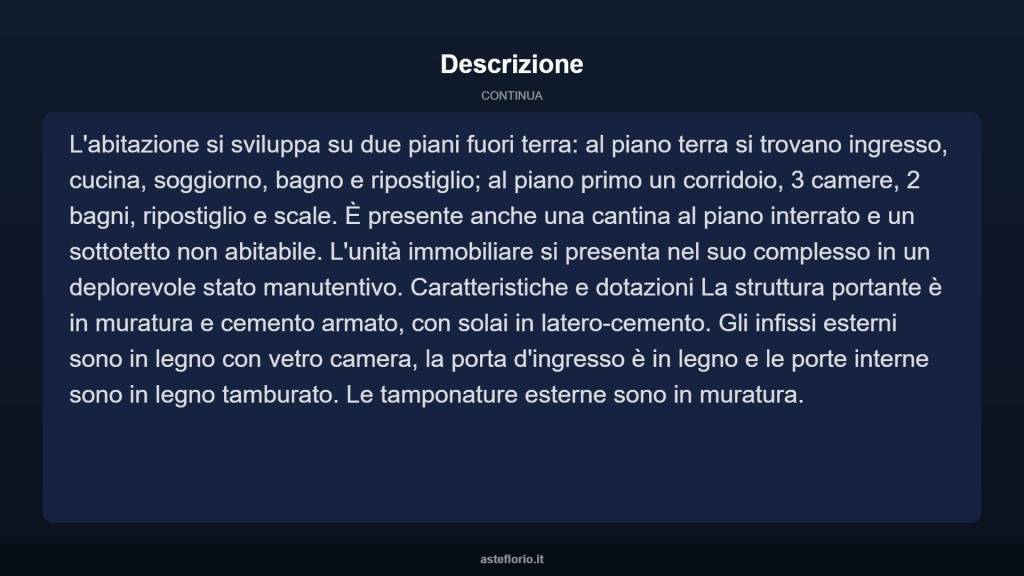 Descrizione

CONTINUA

L'abitazione si sviluppa su due piani fuori terra: al piano terra si trovano ingresso, cucina, soggiorno, bagno e ripostiglio; al piano primo un corridoio, 3 camere, 2 bagni, ripostiglio e scale. È presente anche una cantina al piano interrato e un sottotetto non abitabile. L'unità immobiliare si presenta nel suo complesso in un deplorevole stato manutentivo. Caratteristiche e dotazioni La struttura portante è in muratura e cemento armato, con solai in latero-cemento. Gli infissi esterni sono in legno con vetro camera, la porta d'ingresso è in legno e le porte interne sono in legno tamburato. Le tamponature esterne sono in muratura.

asteflorio.it